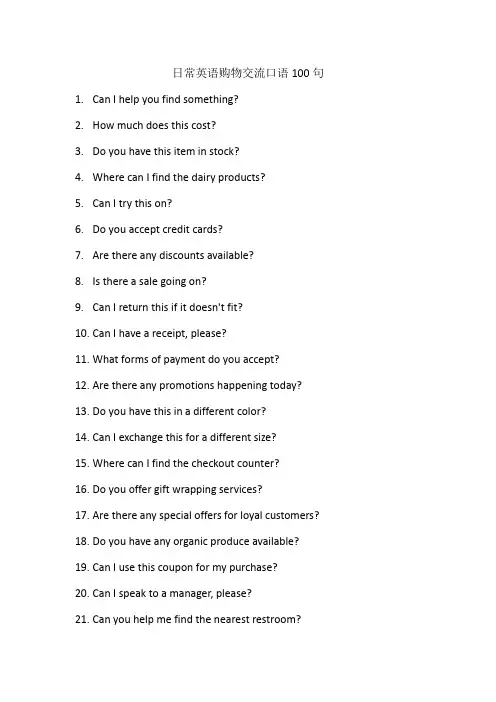 日常英语购物交流口语 100 句

1. Can I help you find something?

2. How much does this cost?

3. Do you have this item in stock?

4. Where can I find the dairy products?

5. Can I try this on?

6. Do you accept credit cards?

7. Are there any discounts available?

8. Is there a sale going on?

9. Can I return this if it doesn't fit?

10. Can I have a receipt, please?

11. What forms of payment do you accept?

12. Are there any promotions happening today?

13. Do you have this in a different color?

14. Can I exchange this for a different size?

15. Where can I find the checkout counter?

16. Do you offer gift wrapping services?

17. Are there any special offers for loyal customers?

18. Do you have any organic produce available?

19. Can I use this coupon for my purchase?

20. Can I speak to a manager, please?

21. Can you help me find the nearest restroom?